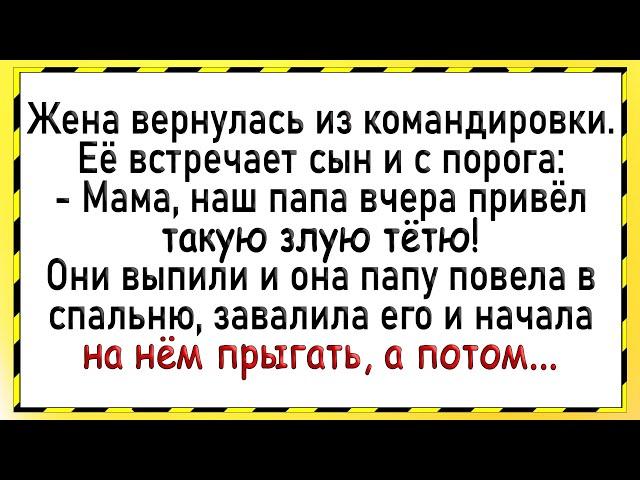 Жена вернулась из командировки. Её встречает сын и с порога:
- Мама, наш папа вчера привёл такую злую тётю!
Они выпили и она папу повела в спальню, завалила его и начала на нём прыгать, а потом...